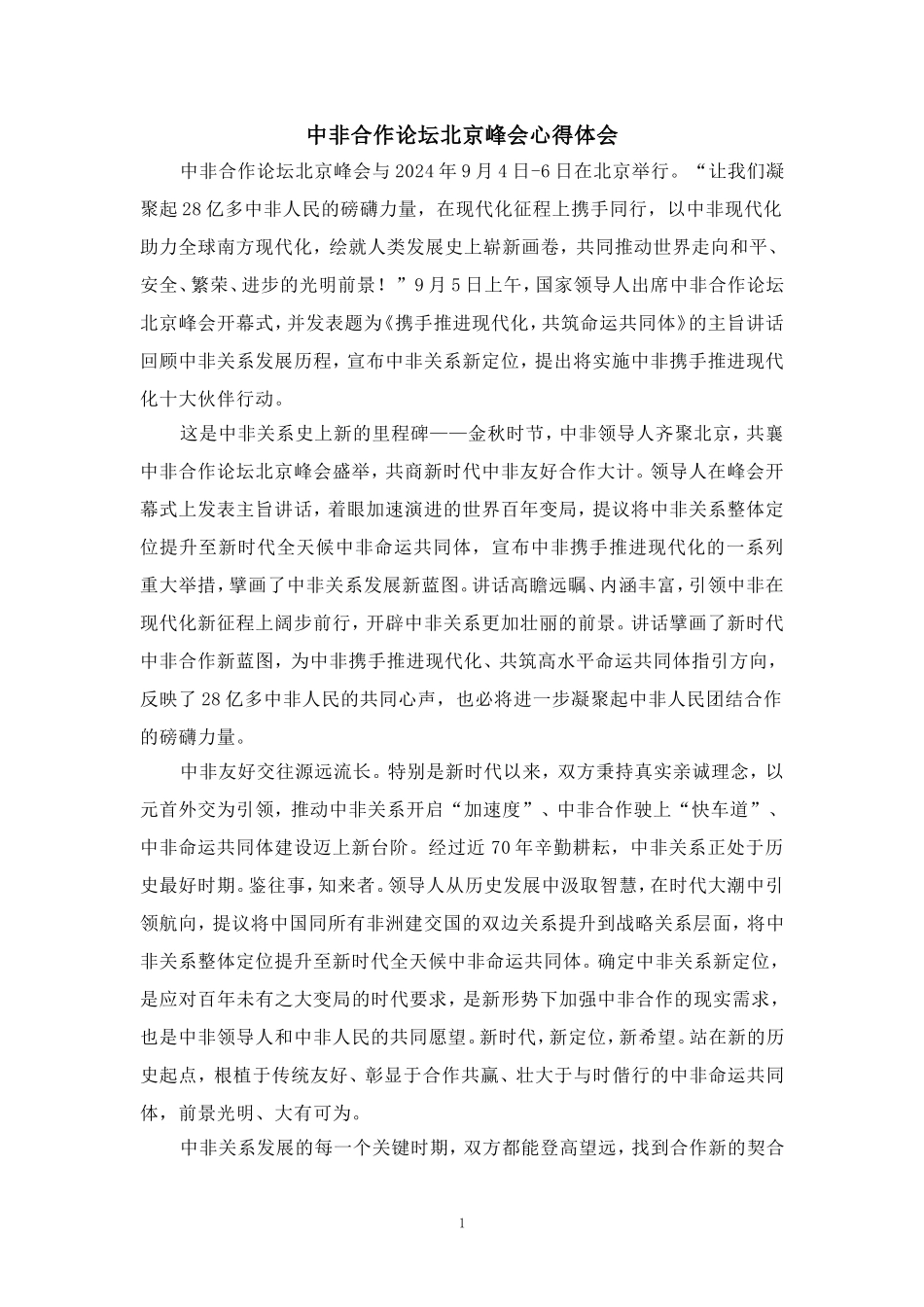 中非合作论坛北京峰会心得体会

中非合作论坛北京峰会与2024年9月4日-6日在北京举行。“让我们凝聚起28亿多中非人民的磅礴力量，在现代化征程上携手同行，以中非现代化助力全球南方现代化，绘就人类发展史上崭新画卷，共同推动世界走向和平、安全、繁荣、进步的光明前景！”9月5日上午，国家领导人出席中非合作论坛北京峰会开幕式，并发表题为《携手推进现代化，共筑命运共同体》的主旨讲话回顾中非关系发展历程，宣布中非关系新定位，提出将实施中非携手推进现代化十大伙伴行动。

这是中非关系史上新的里程碑——金秋时节，中非领导人齐聚北京，共襄中非合作论坛北京峰会盛举，共商新时代中非友好合作大计。领导人在峰会开幕式上发表主旨讲话，着眼加速演进的世界百年变局，提议将中非关系整体定位提升至新时代全天候中非命运共同体，宣布中非携手推进现代化的一系列重大举措，擘画了中非关系发展新蓝图。讲话高瞻远瞩、内涵丰富，引领中非在现代化新征程上阔步前行，开辟中非关系更加壮丽的前景。讲话擘画了新时代中非合作新蓝图，为中非携手推进现代化、共筑高水平命运共同体指引方向，反映了28亿多中非人民的共同心声，也必将进一步凝聚起中非人民团结合作的磅礴力量。

中非友好交往源远流长。特别是新时代以来，双方秉持真实亲诚理念，以元首外交为引领，推动中非关系开启“加速度”、中非合作驶上“快车道”、中非命运共同体建设迈上新台阶。经过近70年辛勤耕耘，中非关系正处于历史最好时期。鉴往事，知来者。领导人从历史发展中汲取智慧，在时代大潮中引领航向，提议将中国同所有非洲建交国的双边关系提升到战略关系层面，将中非关系整体定位提升至新时代全天候中非命运共同体。确定中非关系新定位，是应对百年未有之大变局的时代要求，是新形势下加强中非合作的现实需求，也是中非领导人和中非人民的共同愿望。新时代，新定位，新希望。站在新的历史起点，根植于传统友好、彰显于合作共赢、壮大于与时偕行的中非命运共同体，前景光明、大有可为。

中非关系发展的每一个关键时期，双方都能登高望远，找到合作新的契合

1